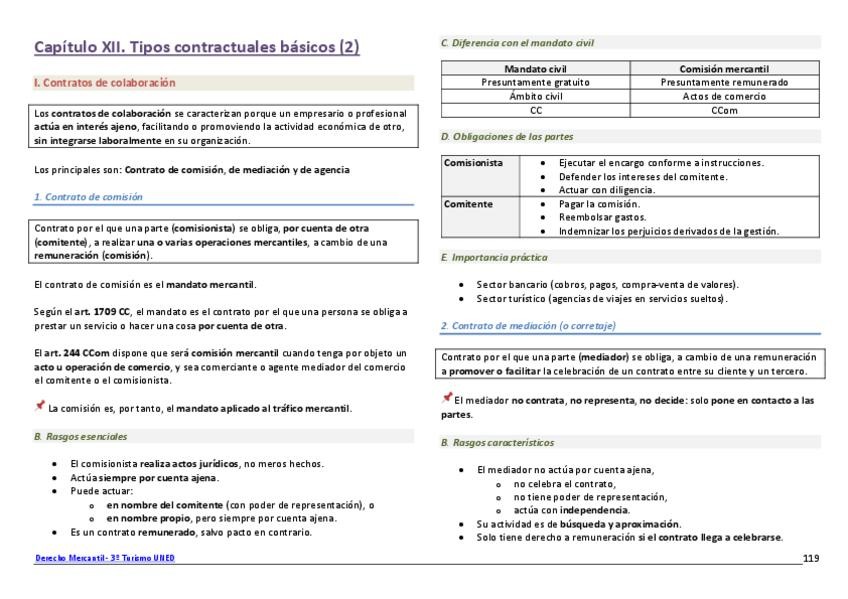 Capítulo XII. Tipos contractuales básicos (2)

I. Contratos de colaboración

Los contratos de colaboración se caracterizan porque un empresario o profesional actúa en interés ajeno, facilitando o promoviendo la actividad económica de otro, sin integrarse laboralmente en su organización.

Los principales son: Contrato de comisión, de mediación y de agencia

1. Contrato de comisión

Contrato por el que una parte (comisionista) se obliga, por cuenta de otra (comitente), a realizar una o varias operaciones mercantiles, a cambio de una remuneración (comisión).

El contrato de comisión es el mandato mercantil.

Según el art. 1709 CC, el mandato es el contrato por el que una persona se obliga a prestar un servicio o hacer una cosa por cuenta de otra.

El art. 244 CCom dispone que será comisión mercantil cuando tenga por objeto un acto u operación de comercio, y sea comerciante o agente mediador del comercio el comitente o el comisionista.

La comisión es, por tanto, el mandato aplicado al tráfico mercantil.

B. Rasgos esenciales

- El comisionista realiza actos jurídicos, no meros hechos.
- Actúa siempre por cuenta ajena.
- Puede actuar:
  - en nombre del comitente (con poder de representación), o
  - en nombre propio, pero siempre por cuenta ajena.
- Es un contrato remunerado, salvo pacto en contrario.

C. Diferencia con el mandato civil

| Mandato civil | Comisión mercantil |
|---|---|
| Presuntamente gratuito | Presuntamente remunerado |
| Ámbito civil | Actos de comercio |
| CC | CCom |

D. Obligaciones de las partes

| Comisionista | • Ejecutar el encargo conforme a instrucciones. • Defender los intereses del comitente. • Actuar con diligencia. |
|---|---|
| Comitente | • Pagar la comisión. • Reembolsar gastos. • Indemnizar los perjuicios derivados de la gestión. |

E. Importancia práctica

- Sector bancario (cobros, pagos, compra-venta de valores).
- Sector turístico (agencias de viajes en servicios sueltos).

2. Contrato de mediación (o corretaje)

Contrato por el que una parte (mediador) se obliga, a cambio de una remuneración a promover o facilitar la celebración de un contrato entre su cliente y un tercero.

El mediador no contrata, no representa, no decide: solo pone en contacto a las partes.

B. Rasgos característicos

- El mediador no actúa por cuenta ajena,
  - no celebra el contrato,
  - no tiene poder de representación,
  - actúa con independencia.
- Su actividad es de búsqueda y aproximación.
- Solo tiene derecho a remuneración si el contrato llega a celebrarse.

Derecho Mercantil - 3º Turismo UNED

119